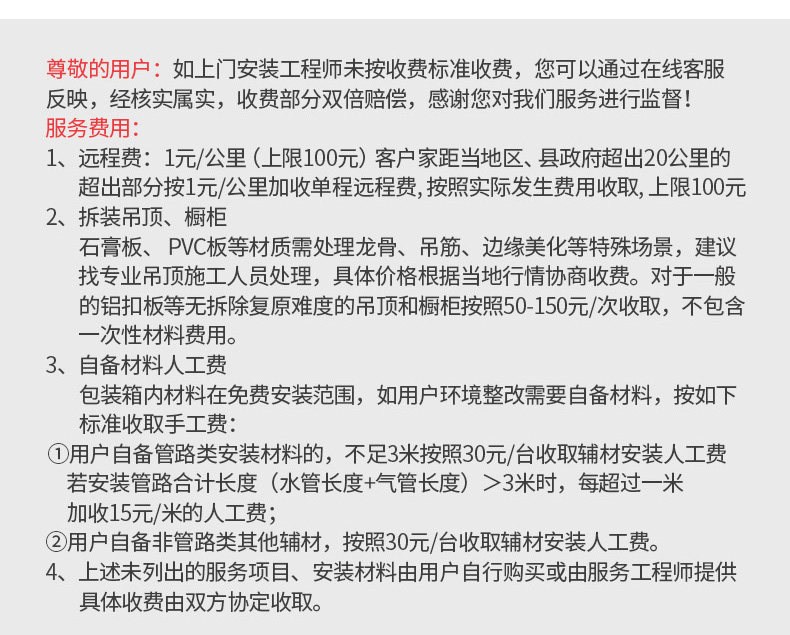 尊敬的用户：如上门安装工程师未按收费标准收费，您可以通过在线客服反映，经核实属实，收费部分双倍赔偿，感谢您对我们服务进行监督！

服务费用：

1、远程费：1元/公里（上限100元）客户家距当地区、县政府超出20公里的超出部分按1元/公里加收单程远程费,按照实际发生费用收取,上限100元

2、拆装吊顶、橱柜

石膏板、PVC板等材质需处理龙骨、吊筋、边缘美化等特殊场景，建议找专业吊顶施工人员处理，具体价格根据当地行情协商收费。对于一般的铝扣板等无拆除复原难度的吊顶和橱柜按照50-150元/次收取，不包含一次性材料费用。

3、自备材料人工费

包装箱内材料在免费安装范围，如用户环境整改需要自备材料，按如下标准收取手工费：

①用户自备管路类安装材料的，不足3米按照30元/台收取辅材安装人工费若安装管路合计长度（水管长度+气管长度）＞3米时，每超过一米加收15元/米的人工费；

②用户自备非管路类其他辅材，按照30元/台收取辅材安装人工费。

4、上述未列出的服务项目、安装材料由用户自行购买或由服务工程师提供具体收费由双方协定收取。